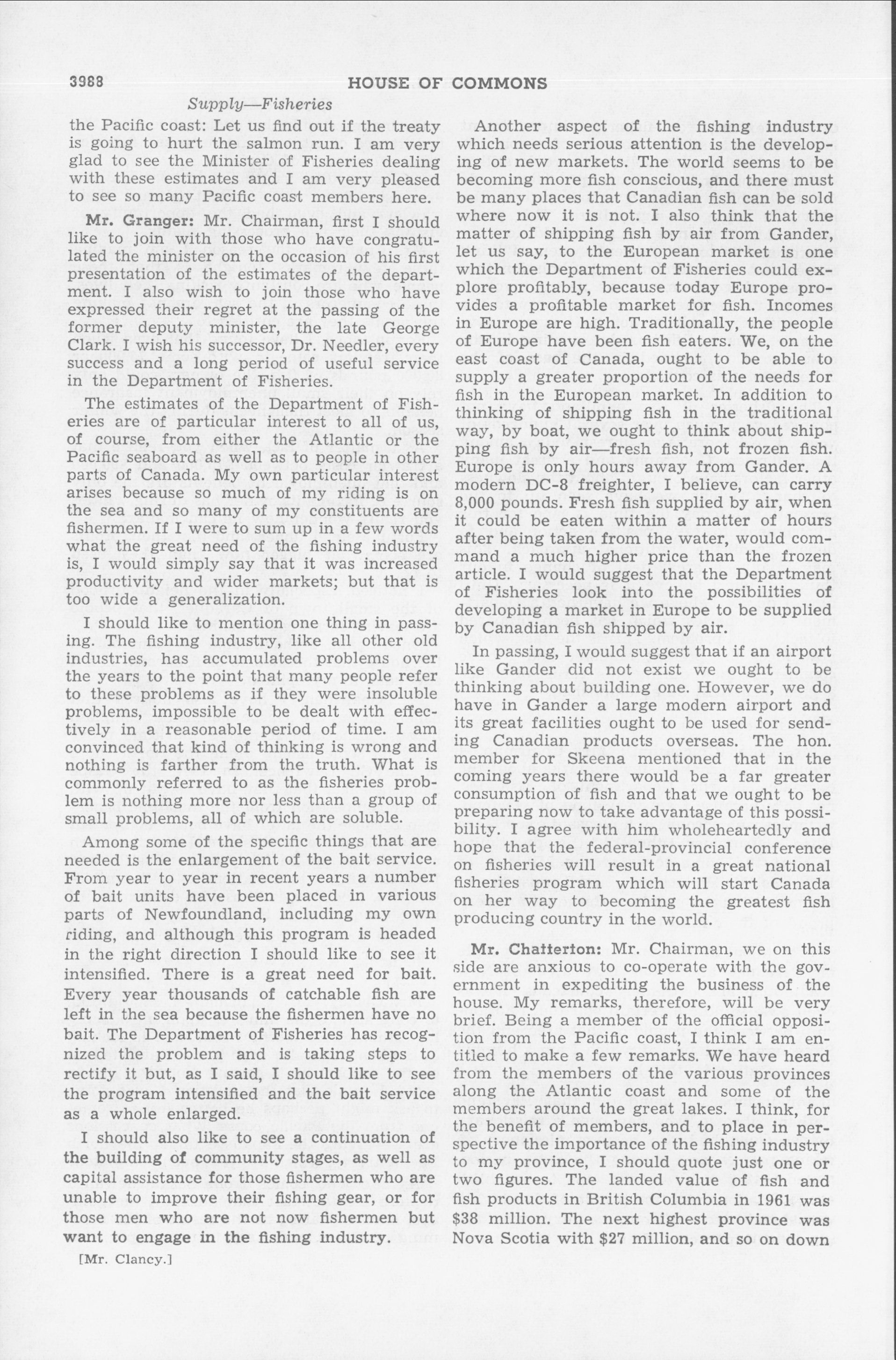 3988 HOUSE OF COMMONS

Supply—Fisheries

the Pacific coast: Let us find out if the treaty is going to hurt the salmon run. I am very glad to see the Minister of Fisheries dealing with these estimates and I am very pleased to see so many Pacific coast members here.

Mr. Granger: Mr. Chairman, first I should like to join with those who have congratulated the minister on the occasion of his first presentation of the estimates of the department. I also wish to join those who have expressed their regret at the passing of the former deputy minister, the late George Clark. I wish his successor, Dr. Needler, every success and a long period of useful service in the Department of Fisheries.

The estimates of the Department of Fisheries are of particular interest to all of us, of course, from either the Atlantic or the Pacific seaboard as well as to people in other parts of Canada. My own particular interest arises because so much of my riding is on the sea and so many of my constituents are fishermen. If I were to sum up in a few words what the great need of the fishing industry is, I would simply say that it was increased productivity and wider markets; but that is too wide a generalization.

I should like to mention one thing in passing. The fishing industry, like all other old industries, has accumulated problems over the years to the point that many people refer to these problems as if they were insoluble problems, impossible to be dealt with effectively in a reasonable period of time. I am convinced that kind of thinking is wrong and nothing is farther from the truth. What is commonly referred to as the fisheries problem is nothing more nor less than a group of small problems, all of which are soluble.

Among some of the specific things that are needed is the enlargement of the bait service. From year to year in recent years a number of bait units have been placed in various parts of Newfoundland, including my own riding, and although this program is headed in the right direction I should like to see it intensified. There is a great need for bait. Every year thousands of catchable fish are left in the sea because the fishermen have no bait. The Department of Fisheries has recognized the problem and is taking steps to rectify it but, as I said, I should like to see the program intensified and the bait service as a whole enlarged.

I should also like to see a continuation of the building of community stages, as well as capital assistance for those fishermen who are unable to improve their fishing gear, or for those men who are not now fishermen but want to engage in the fishing industry.

[Mr. Clancy.]

Another aspect of the fishing industry which needs serious attention is the developing of new markets. The world seems to be becoming more fish conscious, and there must be many places that Canadian fish can be sold where now it is not. I also think that the matter of shipping fish by air from Gander, let us say, to the European market is one which the Department of Fisheries could explore profitably, because today Europe provides a profitable market for fish. Incomes in Europe are high. Traditionally, the people of Europe have been fish eaters. We, on the east coast of Canada, ought to be able to supply a greater proportion of the needs for fish in the European market. In addition to thinking of shipping fish in the traditional way, by boat, we ought to think about shipping fish by air—fresh fish, not frozen fish. Europe is only hours away from Gander. A modern DC-8 freighter, I believe, can carry 8,000 pounds. Fresh fish supplied by air, when it could be eaten within a matter of hours after being taken from the water, would command a much higher price than the frozen article. I would suggest that the Department of Fisheries look into the possibilities of developing a market in Europe to be supplied by Canadian fish shipped by air.

In passing, I would suggest that if an airport like Gander did not exist we ought to be thinking about building one. However, we do have in Gander a large modern airport and its great facilities ought to be used for sending Canadian products overseas. The hon. member for Skeena mentioned that in the coming years there would be a far greater consumption of fish and that we ought to be preparing now to take advantage of this possibility. I agree with him wholeheartedly and hope that the federal-provincial conference on fisheries will result in a great national fisheries program which will start Canada on her way to becoming the greatest fish producing country in the world.

Mr. Chatterton: Mr. Chairman, we on this side are anxious to co-operate with the government in expediting the business of the house. My remarks, therefore, will be very brief. Being a member of the official opposition from the Pacific coast, I think I am entitled to make a few remarks. We have heard from the members of the various provinces along the Atlantic coast and some of the members around the great lakes. I think, for the benefit of members, and to place in perspective the importance of the fishing industry to my province, I should quote just one or two figures. The landed value of fish and fish products in British Columbia in 1961 was $38 million. The next highest province was Nova Scotia with $27 million, and so on down